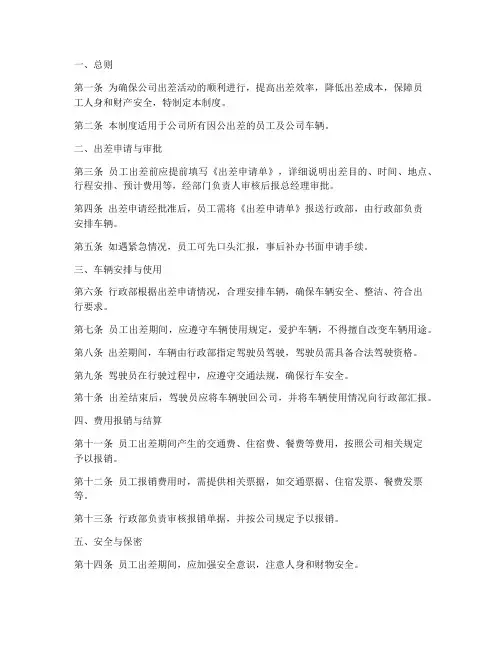 一、总则

第一条 为确保公司出差活动的顺利进行，提高出差效率，降低出差成本，保障员工人身和财产安全，特制定本制度。

第二条 本制度适用于公司所有因公出差的员工及公司车辆。

二、出差申请与审批

第三条 员工出差前应提前填写《出差申请单》，详细说明出差目的、时间、地点、行程安排、预计费用等，经部门负责人审核后报总经理审批。

第四条 出差申请经批准后，员工需将《出差申请单》报送行政部，由行政部负责安排车辆。

第五条 如遇紧急情况，员工可先口头汇报，事后补办书面申请手续。

三、车辆安排与使用

第六条 行政部根据出差申请情况，合理安排车辆，确保车辆安全、整洁、符合出行要求。

第七条 员工出差期间，应遵守车辆使用规定，爱护车辆，不得擅自改变车辆用途。

第八条 出差期间，车辆由行政部指定驾驶员驾驶，驾驶员需具备合法驾驶资格。

第九条 驾驶员在行驶过程中，应遵守交通法规，确保行车安全。

第十条 出差结束后，驾驶员应将车辆驶回公司，并将车辆使用情况向行政部汇报。

四、费用报销与结算

第十一条 员工出差期间产生的交通费、住宿费、餐费等费用，按照公司相关规定予以报销。

第十二条 员工报销费用时，需提供相关票据，如交通票据、住宿发票、餐费发票等。

第十三条 行政部负责审核报销单据，并按公司规定予以报销。

五、安全与保密

第十四条 员工出差期间，应加强安全意识，注意人身和财物安全。